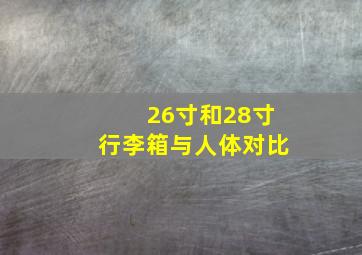 26寸和28寸
行李箱与人体对比